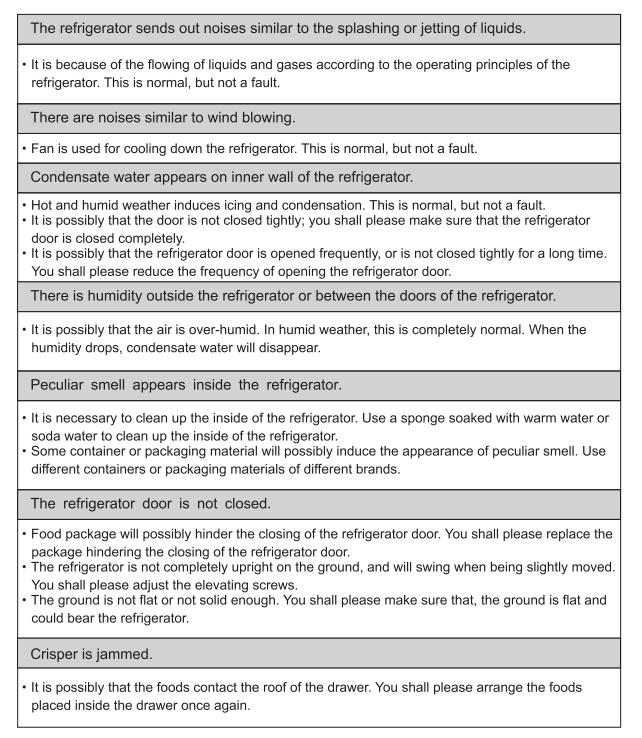 The refrigerator sends out noises similar to the splashing or jetting of liquids.

• It is because of the flowing of liquids and gases according to the operating principles of the refrigerator. This is normal, but not a fault.

There are noises similar to wind blowing.

• Fan is used for cooling down the refrigerator. This is normal, but not a fault.

Condensate water appears on inner wall of the refrigerator.

• Hot and humid weather induces icing and condensation. This is normal, but not a fault.
• It is possibly that the door is not closed tightly; you shall please make sure that the refrigerator door is closed completely.
• It is possibly that the refrigerator door is opened frequently, or is not closed tightly for a long time. You shall please reduce the frequency of opening the refrigerator door.

There is humidity outside the refrigerator or between the doors of the refrigerator.

• It is possibly that the air is over-humid. In humid weather, this is completely normal. When the humidity drops, condensate water will disappear.

Peculiar smell appears inside the refrigerator.

• It is necessary to clean up the inside of the refrigerator. Use a sponge soaked with warm water or soda water to clean up the inside of the refrigerator.
• Some container or packaging material will possibly induce the appearance of peculiar smell. Use different containers or packaging materials of different brands.

The refrigerator door is not closed.

• Food package will possibly hinder the closing of the refrigerator door. You shall please replace the package hindering the closing of the refrigerator door.
• The refrigerator is not completely upright on the ground, and will swing when being slightly moved. You shall please adjust the elevating screws.
• The ground is not flat or not solid enough. You shall please make sure that, the ground is flat and could bear the refrigerator.

Crisper is jammed.

• It is possibly that the foods contact the roof of the drawer. You shall please arrange the foods placed inside the drawer once again.